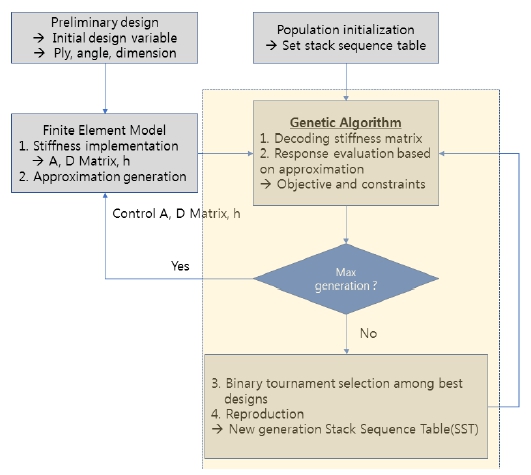 Preliminary design
→ Initial design variable
→ Ply, angle, dimension

Population initialization
→ Set stack sequence table

Finite Element Model
1. Stiffness implementation
→ A, D Matrix, h
2. Approximation generation

Genetic Algorithm
1. Decoding stiffness matrix
2. Response evaluation based on approximation
→ Objective and constraints

Control A, D Matrix, h

Yes

Max generation ?

No

3. Binary tournament selection among best designs
4. Reproduction
→ New generation Stack Sequence Table(SST)